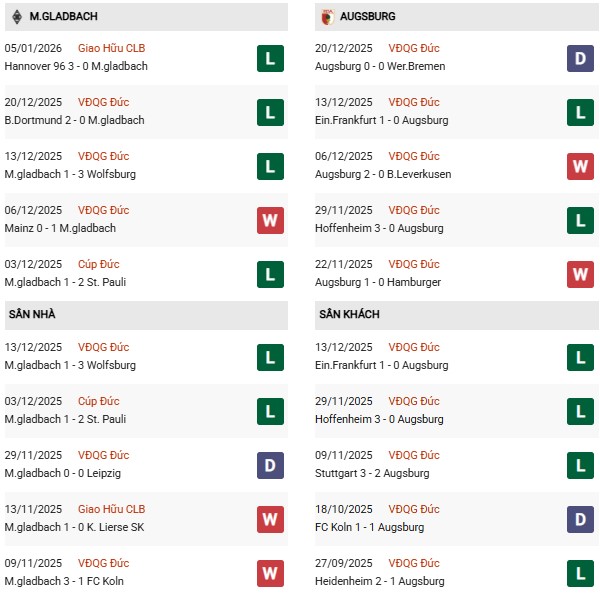 M.GLADBACH

05/01/2026 Giao Hữu CLB
Hannover 96 3 - 0 M.gladbach
L

20/12/2025 VĐQG Đức
B.Dortmund 2 - 0 M.gladbach
L

13/12/2025 VĐQG Đức
M.gladbach 1 - 3 Wolfsburg
L

06/12/2025 VĐQG Đức
Mainz 0 - 1 M.gladbach
W

03/12/2025 Cúp Đức
M.gladbach 1 - 2 St. Pauli
L

SÂN NHÀ

13/12/2025 VĐQG Đức
M.gladbach 1 - 3 Wolfsburg
L

03/12/2025 Cúp Đức
M.gladbach 1 - 2 St. Pauli
L

29/11/2025 VĐQG Đức
M.gladbach 0 - 0 Leipzig
D

13/11/2025 Giao Hữu CLB
M.gladbach 1 - 0 K. Lierse SK
W

09/11/2025 VĐQG Đức
M.gladbach 3 - 1 FC Koln
W

AUGSBURG

20/12/2025 VĐQG Đức
Augsburg 0 - 0 Wer.Bremen
D

13/12/2025 VĐQG Đức
Ein.Frankfurt 1 - 0 Augsburg
L

06/12/2025 VĐQG Đức
Augsburg 2 - 0 B.Leverkusen
W

29/11/2025 VĐQG Đức
Hoffenheim 3 - 0 Augsburg
L

22/11/2025 VĐQG Đức
Augsburg 1 - 0 Hamburger
W

SÂN KHÁCH

13/12/2025 VĐQG Đức
Ein.Frankfurt 1 - 0 Augsburg
L

29/11/2025 VĐQG Đức
Hoffenheim 3 - 0 Augsburg
L

09/11/2025 VĐQG Đức
Stuttgart 3 - 2 Augsburg
L

18/10/2025 VĐQG Đức
FC Koln 1 - 1 Augsburg
D

27/09/2025 VĐQG Đức
Heidenheim 2 - 1 Augsburg
L